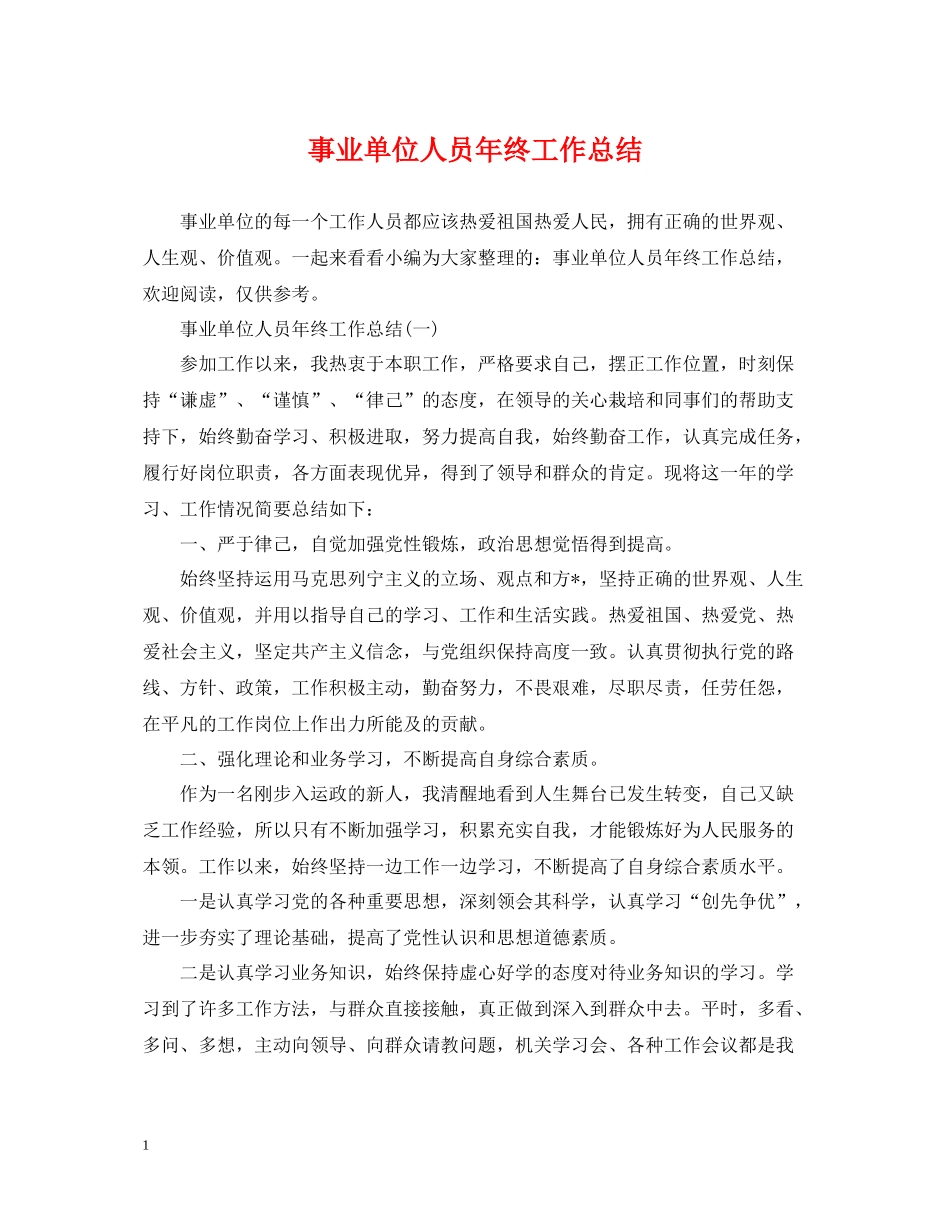 事业单位人员年终工作总结

事业单位的每一个工作人员都应该热爱祖国热爱人民，拥有正确的世界观、人生观、价值观。一起来看看小编为大家整理的：事业单位人员年终工作总结，欢迎阅读，仅供参考。

事业单位人员年终工作总结(一)

参加工作以来，我热衷于本职工作，严格要求自己，摆正工作位置，时刻保持“谦虚”、“谨慎”、“律己”的态度，在领导的关心栽培和同事们的帮助支持下，始终勤奋学习、积极进取，努力提高自我，始终勤奋工作，认真完成任务，履行好岗位职责，各方面表现优异，得到了领导和群众的肯定。现将这一年的学习、工作情况简要总结如下：

一、严于律己，自觉加强党性锻炼，政治思想觉悟得到提高。

始终坚持运用马克思列宁主义的立场、观点和方*，坚持正确的世界观、人生观、价值观，并用以指导自己的学习、工作和生活实践。热爱祖国、热爱党、热爱社会主义，坚定共产主义信念，与党组织保持高度一致。认真贯彻执行党的路线、方针、政策，工作积极主动，勤奋努力，不畏艰难，尽职尽责，任劳任怨，在平凡的工作岗位上作出力所能及的贡献。

二、强化理论和业务学习，不断提高自身综合素质。

作为一名刚步入运政的新人，我清醒地看到人生舞台已发生转变，自己又缺乏工作经验，所以只有不断加强学习，积累充实自我，才能锻炼好为人民服务的本领。工作以来，始终坚持一边工作一边学习，不断提高了自身综合素质水平。

一是认真学习党的各种重要思想，深刻领会其科学，认真学习“创先争优”，进一步夯实了理论基础，提高了党性认识和思想道德素质。

二是认真学习业务知识，始终保持虚心好学的态度对待业务知识的学习。学习到了许多工作方法，与群众直接接触，真正做到深入到群众中去。平时，多看、多问、多想，主动向领导、向群众请教问题，机关学习会、各种工作会议都是我

1